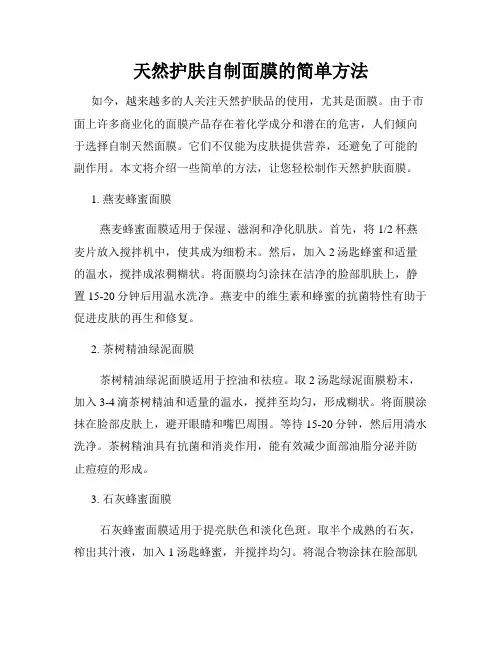 天然护肤自制面膜的简单方法

如今，越来越多的人关注天然护肤品的使用，尤其是面膜。由于市面上许多商业化的面膜产品存在着化学成分和潜在的危害，人们倾向于选择自制天然面膜。它们不仅能为皮肤提供营养，还避免了可能的副作用。本文将介绍一些简单的方法，让您轻松制作天然护肤面膜。

1. 燕麦蜂蜜面膜

燕麦蜂蜜面膜适用于保湿、滋润和净化肌肤。首先，将 1/2 杯燕麦片放入搅拌机中，使其成为细粉末。然后，加入 2 汤匙蜂蜜和适量的温水，搅拌成浓稠糊状。将面膜均匀涂抹在洁净的脸部肌肤上，静置 15-20 分钟后用温水洗净。燕麦中的维生素和蜂蜜的抗菌特性有助于促进皮肤的再生和修复。

2. 茶树精油绿泥面膜

茶树精油绿泥面膜适用于控油和祛痘。取 2 汤匙绿泥面膜粉末，加入 3-4 滴茶树精油和适量的温水，搅拌至均匀，形成糊状。将面膜涂抹在脸部皮肤上，避开眼睛和嘴巴周围。等待 15-20 分钟，然后用清水洗净。茶树精油具有抗菌和消炎作用，能有效减少面部油脂分泌并防止痘痘的形成。

3. 石灰蜂蜜面膜

石灰蜂蜜面膜适用于提亮肤色和淡化色斑。取半个成熟的石灰，榨出其汁液，加入 1 汤匙蜂蜜，并搅拌均匀。将混合物涂抹在脸部肌